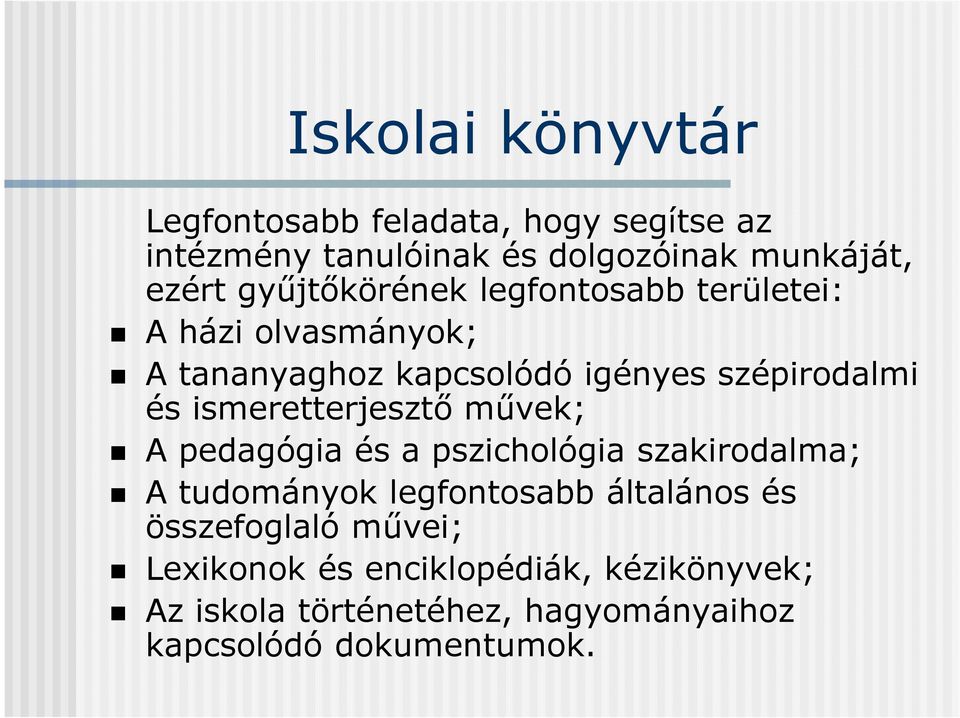 Iskolai könyvtár

Legfontosabb feladata, hogy segítse az intézmény tanulóinak és dolgozóinak munkáját, ezért gyűjtőkörének legfontosabb területei:

- A házi olvasmányok;
- A tananyaghoz kapcsolódó igényes szépirodalmi és ismeretterjesztő művek;
- A pedagógia és a pszichológia szakirodalma;
- A tudományok legfontosabb általános és összefoglaló művei;
- Lexikonok és enciklopédiák, kézikönyvek;
- Az iskola történetéhez, hagyományaihoz kapcsolódó dokumentumok.